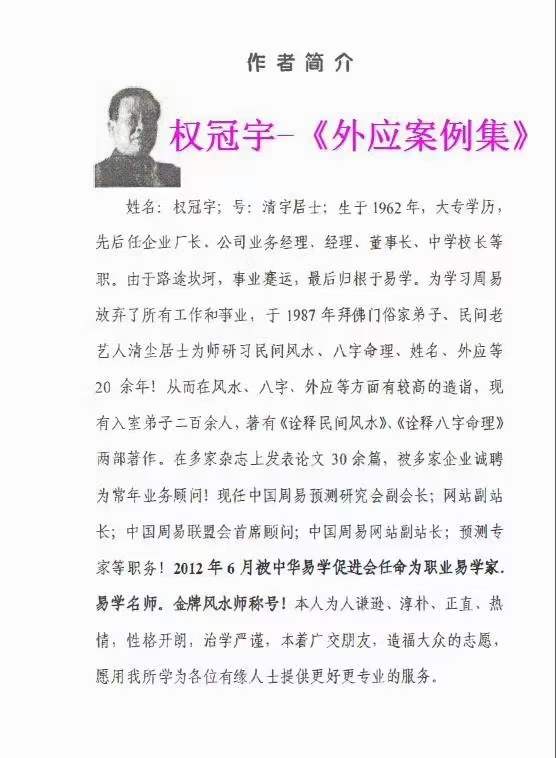 作者简介

权冠宇-《外应案例集》

姓名：权冠宇；号：清宇居士；生于1962年，大专学历，先后任企业厂长、公司业务经理、经理、董事长、中学校长等职。由于路途坎坷，事业蹇运，最后归根于易学。为学习周易放弃了所有工作和事业，于1987年拜佛门俗家弟子、民间老艺人清尘居士为师研习民间风水、八字命理、姓名、外应等20余年！从而在风水、八字、外应等方面有较高的造诣，现有入室弟子二百余人，著有《诠释民间风水》、《诠释八字命理》两部著作。在多家杂志上发表论文30余篇，被多家企业诚聘为常年业务顾问！现任中国周易预测研究会副会长；网站副站长；中国周易联盟会首席顾问；中国周易网站副站长；预测专家等职务！2012年6月被中华易学促进会任命为职业易学家．易学名师．金牌风水师称号！本人为人谦逊、淳朴、正直、热情，性格开朗，治学严谨，本着广交朋友，造福大众的志愿，愿用我所学为各位有缘人士提供更好更专业的服务。